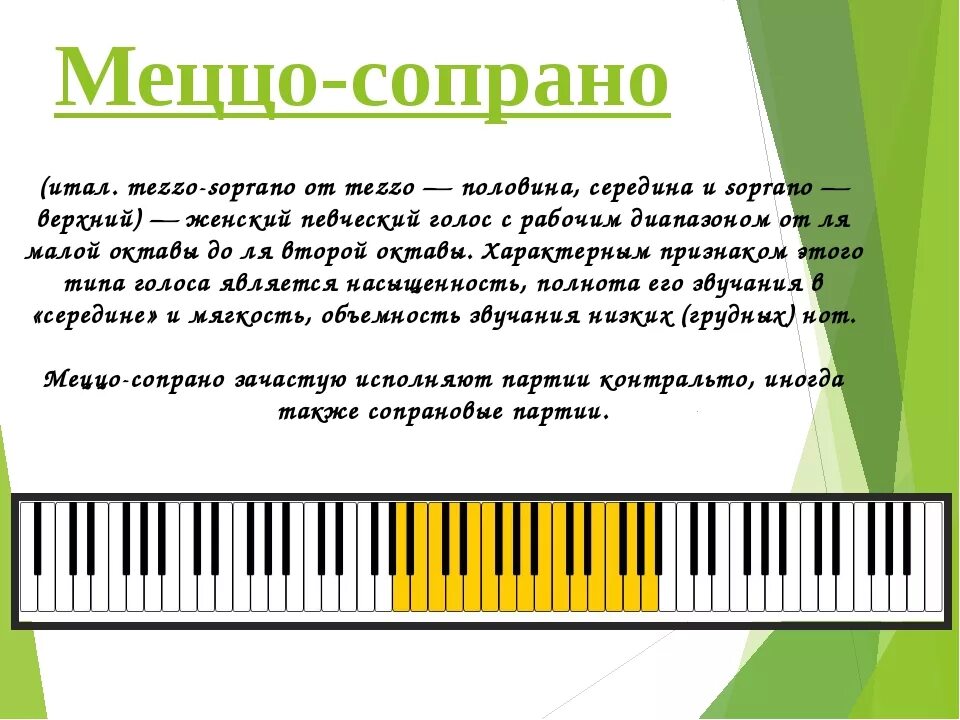 Меццо-сопрано

(итал. mezzo-soprano от mezzo — половина, середина и soprano — верхний) — женский певческий голос с рабочим диапазоном от ля малой октавы до ля второй октавы. Характерным признаком этого типа голоса является насыщенность, полнота его звучания в «середине» и мягкость, объемность звучания низких (грудных) нот.

Меццо-сопрано зачастую исполняют партии контральто, иногда также сопрановые партии.